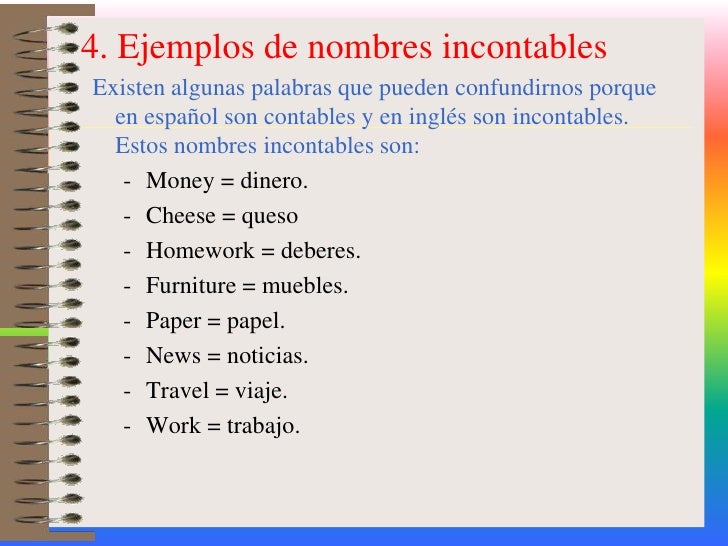 4. Ejemplos de nombres incontables

Existen algunas palabras que pueden confundirnos porque en español son contables y en inglés son incontables. Estos nombres incontables son:

- Money = dinero.
- Cheese = queso
- Homework = deberes.
- Furniture = muebles.
- Paper = papel.
- News = noticias.
- Travel = viaje.
- Work = trabajo.